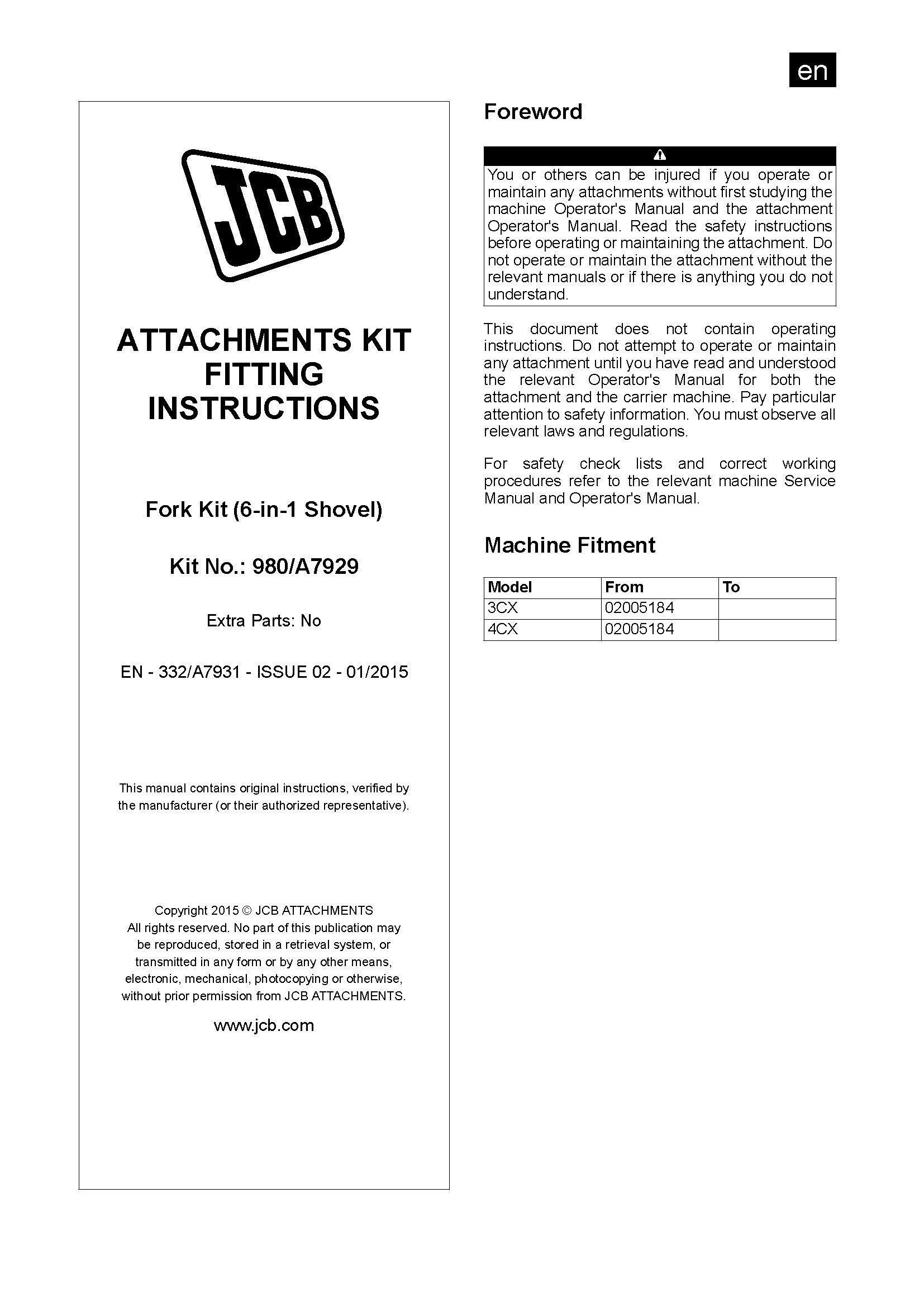 en

JCB

ATTACHMENTS KIT FITTING INSTRUCTIONS

Fork Kit (6-in-1 Shovel)

Kit No.: 980/A7929

Extra Parts: No

EN - 332/A7931 - ISSUE 02 - 01/2015

This manual contains original instructions, verified by the manufacturer (or their authorized representative).

Copyright 2015 © JCB ATTACHMENTS
All rights reserved. No part of this publication may be reproduced, stored in a retrieval system, or transmitted in any form or by any other means, electronic, mechanical, photocopying or otherwise, without prior permission from JCB ATTACHMENTS.

www.jcb.com

Foreword

You or others can be injured if you operate or maintain any attachments without first studying the machine Operator's Manual and the attachment Operator's Manual. Read the safety instructions before operating or maintaining the attachment. Do not operate or maintain the attachment without the relevant manuals or if there is anything you do not understand.

This document does not contain operating instructions. Do not attempt to operate or maintain any attachment until you have read and understood the relevant Operator's Manual for both the attachment and the carrier machine. Pay particular attention to safety information. You must observe all relevant laws and regulations.

For safety check lists and correct working procedures refer to the relevant machine Service Manual and Operator's Manual.

Machine Fitment

| Model | From | To |
|---|---|---|
| 3CX | 02005184 | |
| 4CX | 02005184 | |